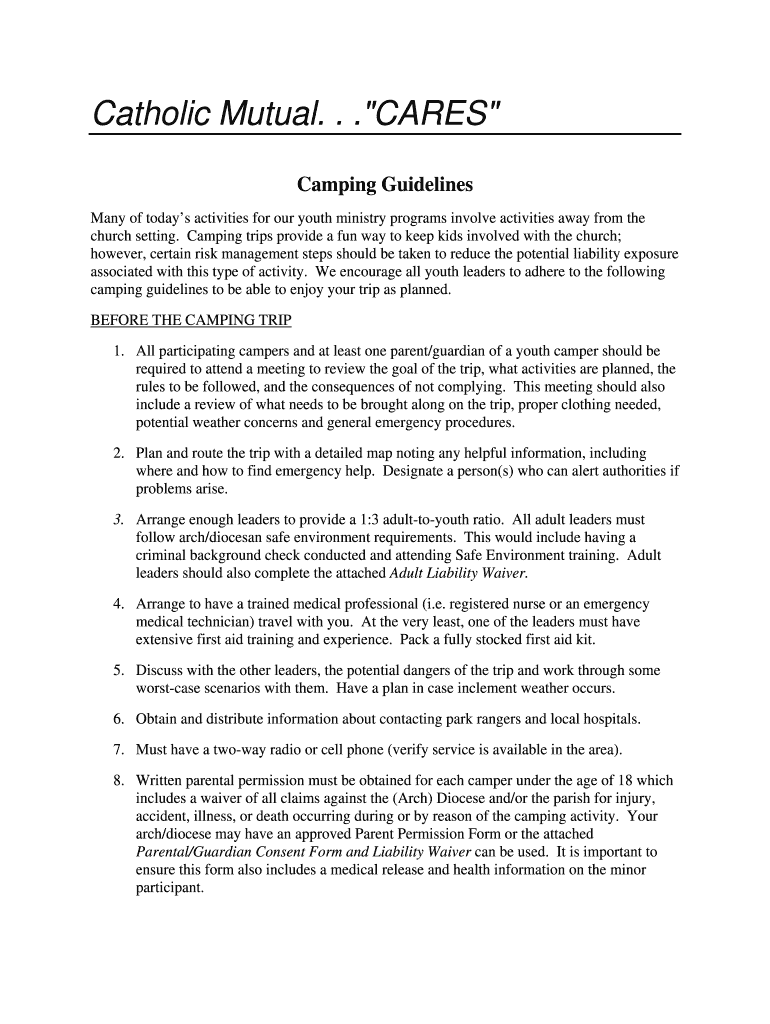 Catholic Mutual. . ."CARES"

Camping Guidelines

Many of today's activities for our youth ministry programs involve activities away from the church setting. Camping trips provide a fun way to keep kids involved with the church; however, certain risk management steps should be taken to reduce the potential liability exposure associated with this type of activity. We encourage all youth leaders to adhere to the following camping guidelines to be able to enjoy your trip as planned.

BEFORE THE CAMPING TRIP

1. All participating campers and at least one parent/guardian of a youth camper should be required to attend a meeting to review the goal of the trip, what activities are planned, the rules to be followed, and the consequences of not complying. This meeting should also include a review of what needs to be brought along on the trip, proper clothing needed, potential weather concerns and general emergency procedures.

2. Plan and route the trip with a detailed map noting any helpful information, including where and how to find emergency help. Designate a person(s) who can alert authorities if problems arise.

3. Arrange enough leaders to provide a 1:3 adult-to-youth ratio. All adult leaders must follow arch/diocesan safe environment requirements. This would include having a criminal background check conducted and attending Safe Environment training. Adult leaders should also complete the attached Adult Liability Waiver.

4. Arrange to have a trained medical professional (i.e. registered nurse or an emergency medical technician) travel with you. At the very least, one of the leaders must have extensive first aid training and experience. Pack a fully stocked first aid kit.

5. Discuss with the other leaders, the potential dangers of the trip and work through some worst-case scenarios with them. Have a plan in case inclement weather occurs.

6. Obtain and distribute information about contacting park rangers and local hospitals.

7. Must have a two-way radio or cell phone (verify service is available in the area).

8. Written parental permission must be obtained for each camper under the age of 18 which includes a waiver of all claims against the (Arch) Diocese and/or the parish for injury, accident, illness, or death occurring during or by reason of the camping activity. Your arch/diocese may have an approved Parent Permission Form or the attached Parental/Guardian Consent Form and Liability Waiver can be used. It is important to ensure this form also includes a medical release and health information on the minor participant.